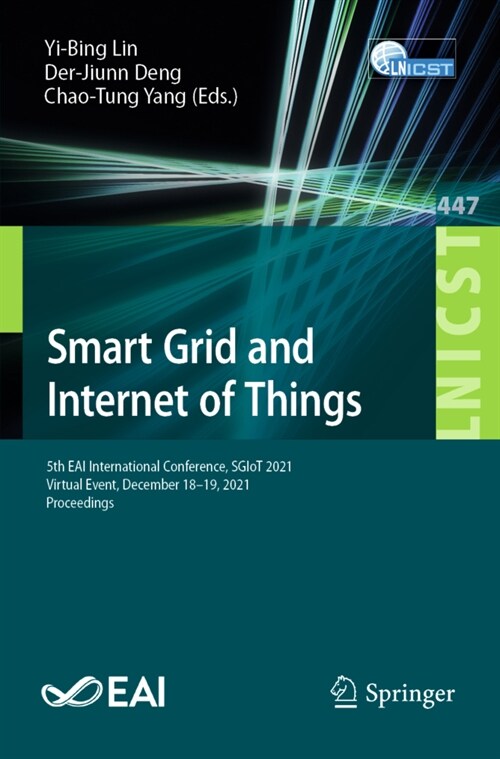 Yi-Bing Lin
Der-Jiunn Deng
Chao-Tung Yang (Eds.)

LNICST

447

LNICST

Smart Grid and Internet of Things

5th EAI International Conference, SGIoT 2021
Virtual Event, December 18–19, 2021
Proceedings

EAI

Springer